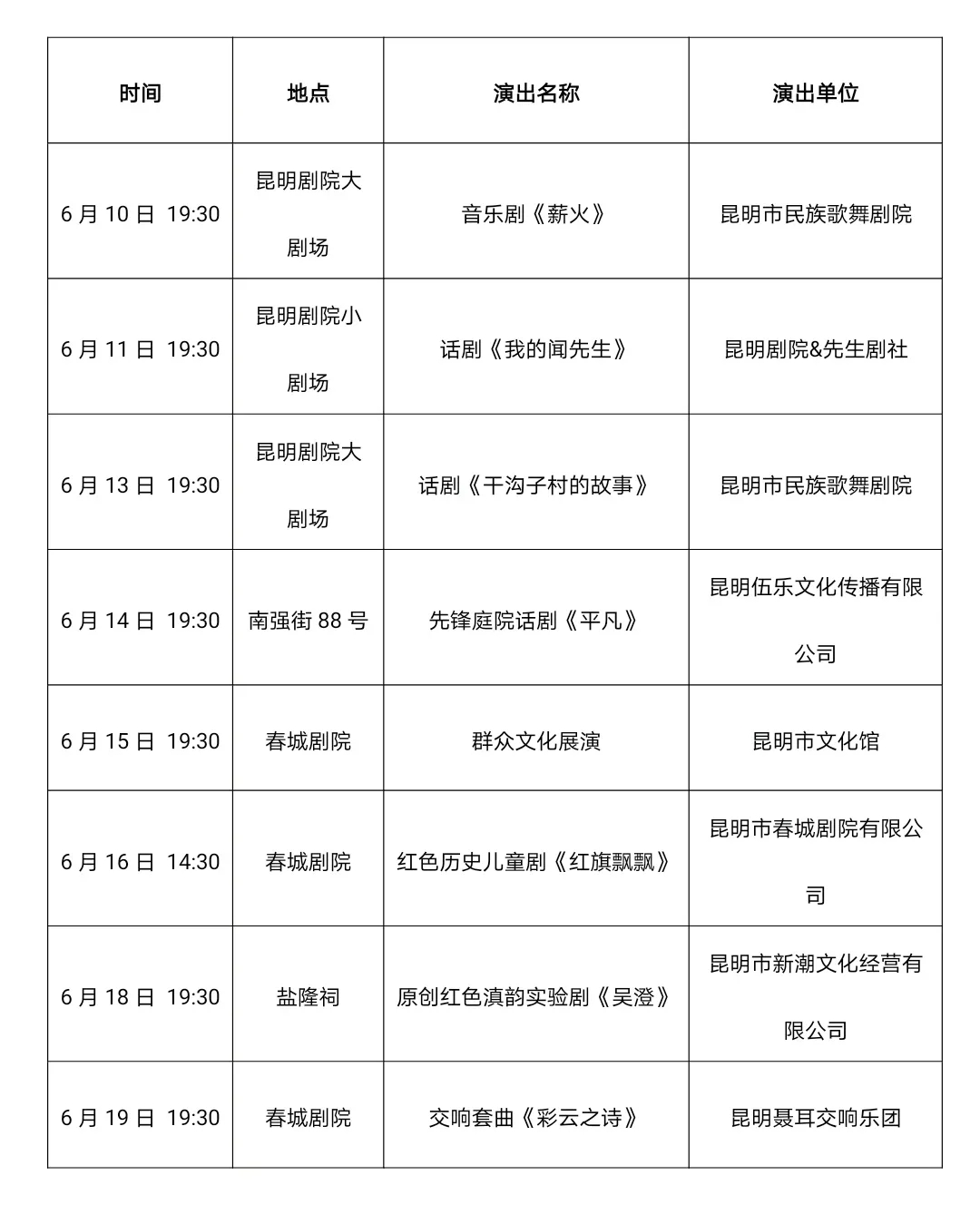 | 时间 | 地点 | 演出名称 | 演出单位 |
|---|---|---|---|
| 6 月 10 日 19:30 | 昆明剧院大剧场 | 音乐剧《薪火》 | 昆明市民族歌舞剧院 |
| 6 月 11 日 19:30 | 昆明剧院小剧场 | 话剧《我的闻先生》 | 昆明剧院&先生剧社 |
| 6 月 13 日 19:30 | 昆明剧院大剧场 | 话剧《干沟子村的故事》 | 昆明市民族歌舞剧院 |
| 6 月 14 日 19:30 | 南强街 88 号 | 先锋庭院话剧《平凡》 | 昆明伍乐文化传播有限公司 |
| 6 月 15 日 19:30 | 春城剧院 | 群众文化展演 | 昆明市文化馆 |
| 6 月 16 日 14:30 | 春城剧院 | 红色历史儿童剧《红旗飘飘》 | 昆明市春城剧院有限公司 |
| 6 月 18 日 19:30 | 盐隆祠 | 原创红色滇韵实验剧《吴澄》 | 昆明市新潮文化经营有限公司 |
| 6 月 19 日 19:30 | 春城剧院 | 交响套曲《彩云之诗》 | 昆明聂耳交响乐团 |